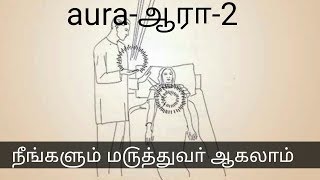 aura-ஆரா-2

நீங்களும் மருத்துவர் ஆகலாம்